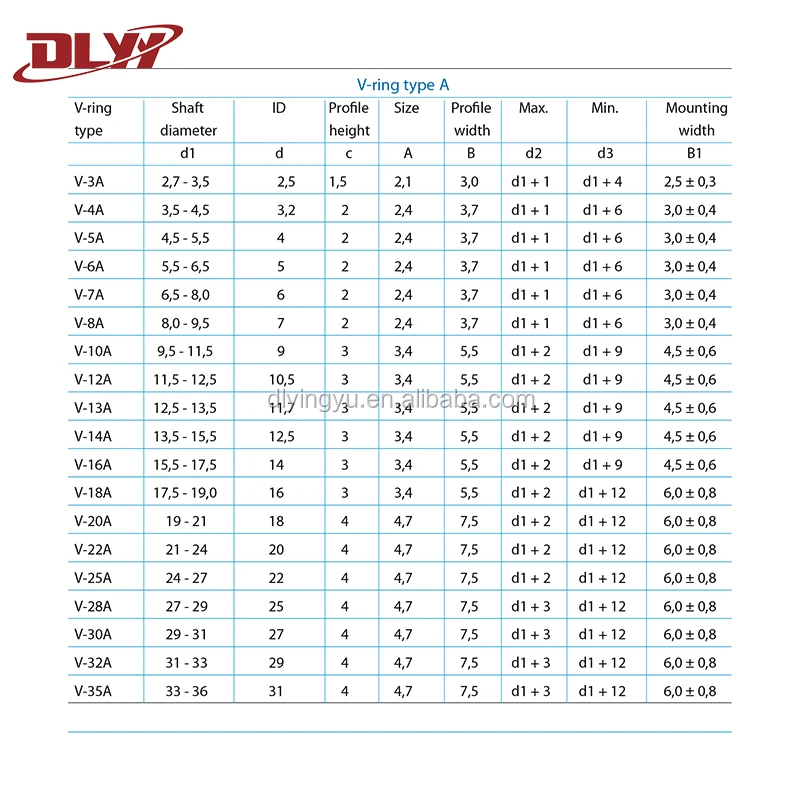 DLYY

V-ring type A

| V-ring type | Shaft diameter | ID | Profile height | Size | Profile width | Max. | Min. | Mounting width |
|---|---|---|---|---|---|---|---|---|
| | d1 | d | c | A | B | d2 | d3 | B1 |
| V-3A | 2,7 - 3,5 | 2,5 | 1,5 | 2,1 | 3,0 | d1 + 1 | d1 + 4 | 2,5 ± 0,3 |
| V-4A | 3,5 - 4,5 | 3,2 | 2 | 2,4 | 3,7 | d1 + 1 | d1 + 6 | 3,0 ± 0,4 |
| V-5A | 4,5 - 5,5 | 4 | 2 | 2,4 | 3,7 | d1 + 1 | d1 + 6 | 3,0 ± 0,4 |
| V-6A | 5,5 - 6,5 | 5 | 2 | 2,4 | 3,7 | d1 + 1 | d1 + 6 | 3,0 ± 0,4 |
| V-7A | 6,5 - 8,0 | 6 | 2 | 2,4 | 3,7 | d1 + 1 | d1 + 6 | 3,0 ± 0,4 |
| V-8A | 8,0 - 9,5 | 7 | 2 | 2,4 | 3,7 | d1 + 1 | d1 + 6 | 3,0 ± 0,4 |
| V-10A | 9,5 - 11,5 | 9 | 3 | 3,4 | 5,5 | d1 + 2 | d1 + 9 | 4,5 ± 0,6 |
| V-12A | 11,5 - 12,5 | 10,5 | 3 | 3,4 | 5,5 | d1 + 2 | d1 + 9 | 4,5 ± 0,6 |
| V-13A | 12,5 - 13,5 | 11,7 | 3 | 3,4 | 5,5 | d1 + 2 | d1 + 9 | 4,5 ± 0,6 |
| V-14A | 13,5 - 15,5 | 12,5 | 3 | 3,4 | 5,5 | d1 + 2 | d1 + 9 | 4,5 ± 0,6 |
| V-16A | 15,5 - 17,5 | 14 | 3 | 3,4 | 5,5 | d1 + 2 | d1 + 9 | 4,5 ± 0,6 |
| V-18A | 17,5 - 19,0 | 16 | 3 | 3,4 | 5,5 | d1 + 2 | d1 + 12 | 6,0 ± 0,8 |
| V-20A | 19 - 21 | 18 | 4 | 4,7 | 7,5 | d1 + 2 | d1 + 12 | 6,0 ± 0,8 |
| V-22A | 21 - 24 | 20 | 4 | 4,7 | 7,5 | d1 + 2 | d1 + 12 | 6,0 ± 0,8 |
| V-25A | 24 - 27 | 22 | 4 | 4,7 | 7,5 | d1 + 2 | d1 + 12 | 6,0 ± 0,8 |
| V-28A | 27 - 29 | 25 | 4 | 4,7 | 7,5 | d1 + 3 | d1 + 12 | 6,0 ± 0,8 |
| V-30A | 29 - 31 | 27 | 4 | 4,7 | 7,5 | d1 + 3 | d1 + 12 | 6,0 ± 0,8 |
| V-32A | 31 - 33 | 29 | 4 | 4,7 | 7,5 | d1 + 3 | d1 + 12 | 6,0 ± 0,8 |
| V-35A | 33 - 36 | 31 | 4 | 4,7 | 7,5 | d1 + 3 | d1 + 12 | 6,0 ± 0,8 |

dlyingyu.en.alibaba.com